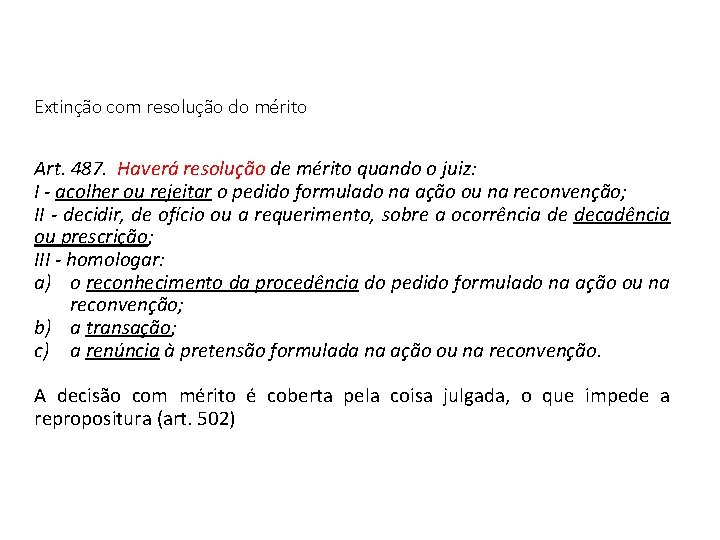 Extinção com resolução do mérito

Art. 487. Haverá resolução de mérito quando o juiz:
I - acolher ou rejeitar o pedido formulado na ação ou na reconvenção;
II - decidir, de ofício ou a requerimento, sobre a ocorrência de decadência ou prescrição;
III - homologar:
a) o reconhecimento da procedência do pedido formulado na ação ou na reconvenção;
b) a transação;
c) a renúncia à pretensão formulada na ação ou na reconvenção.

A decisão com mérito é coberta pela coisa julgada, o que impede a repropositura (art. 502)